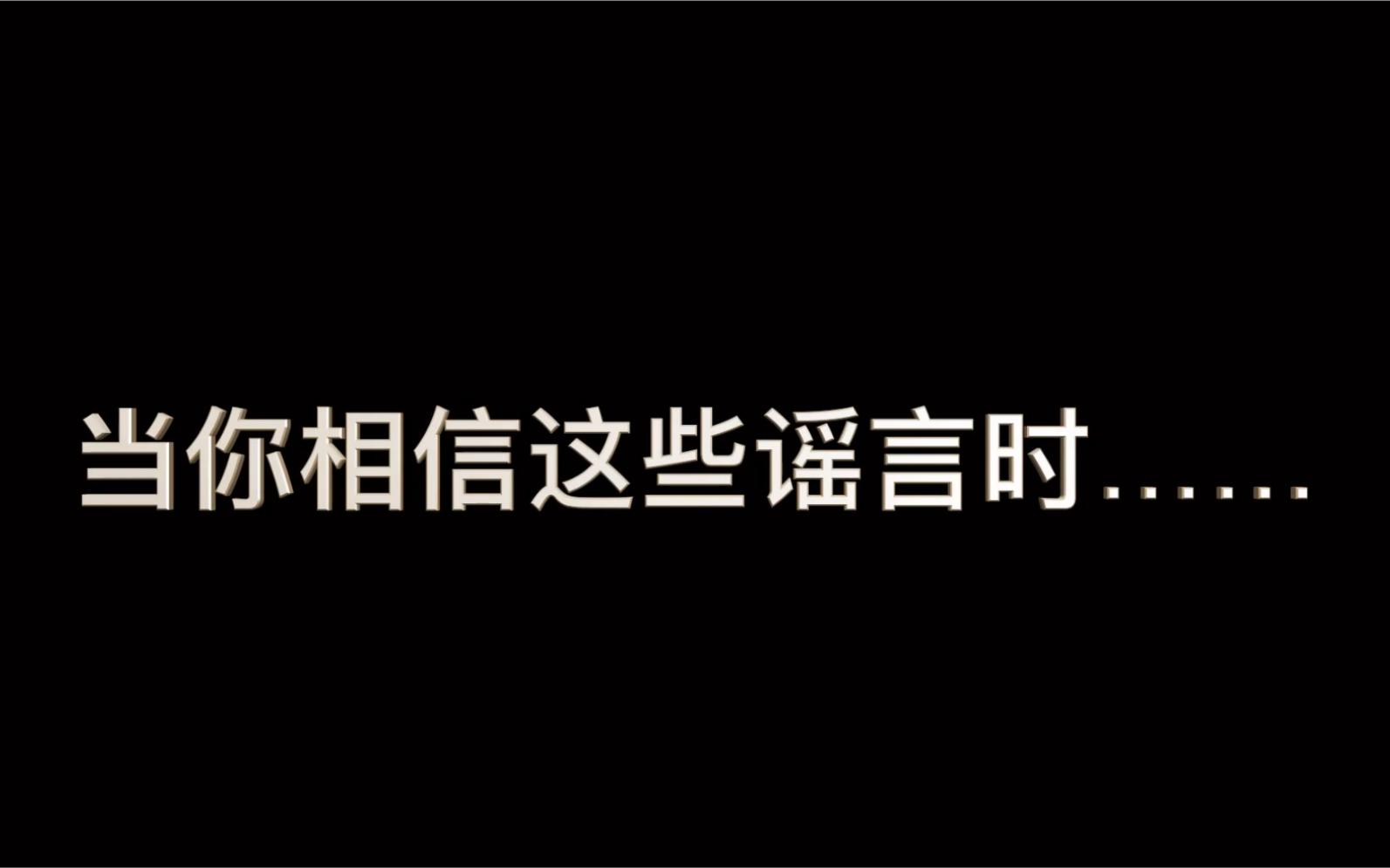 当你相信这些谣言时……